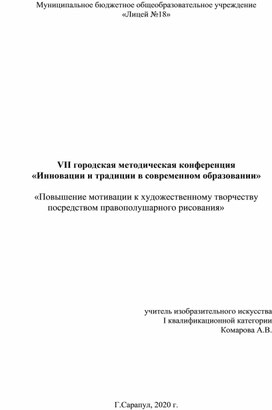 Муниципальное бюджетное общеобразовательное учреждение «Лицей №18»

VII городская методическая конференция «Инновации и традиции в современном образовании»

«Повышение мотивации к художественному творчеству посредством правополушарного рисования»

учитель изобразительного искусства I квалификационной категории Комарова А.В.

Г.Сарапул, 2020 г.